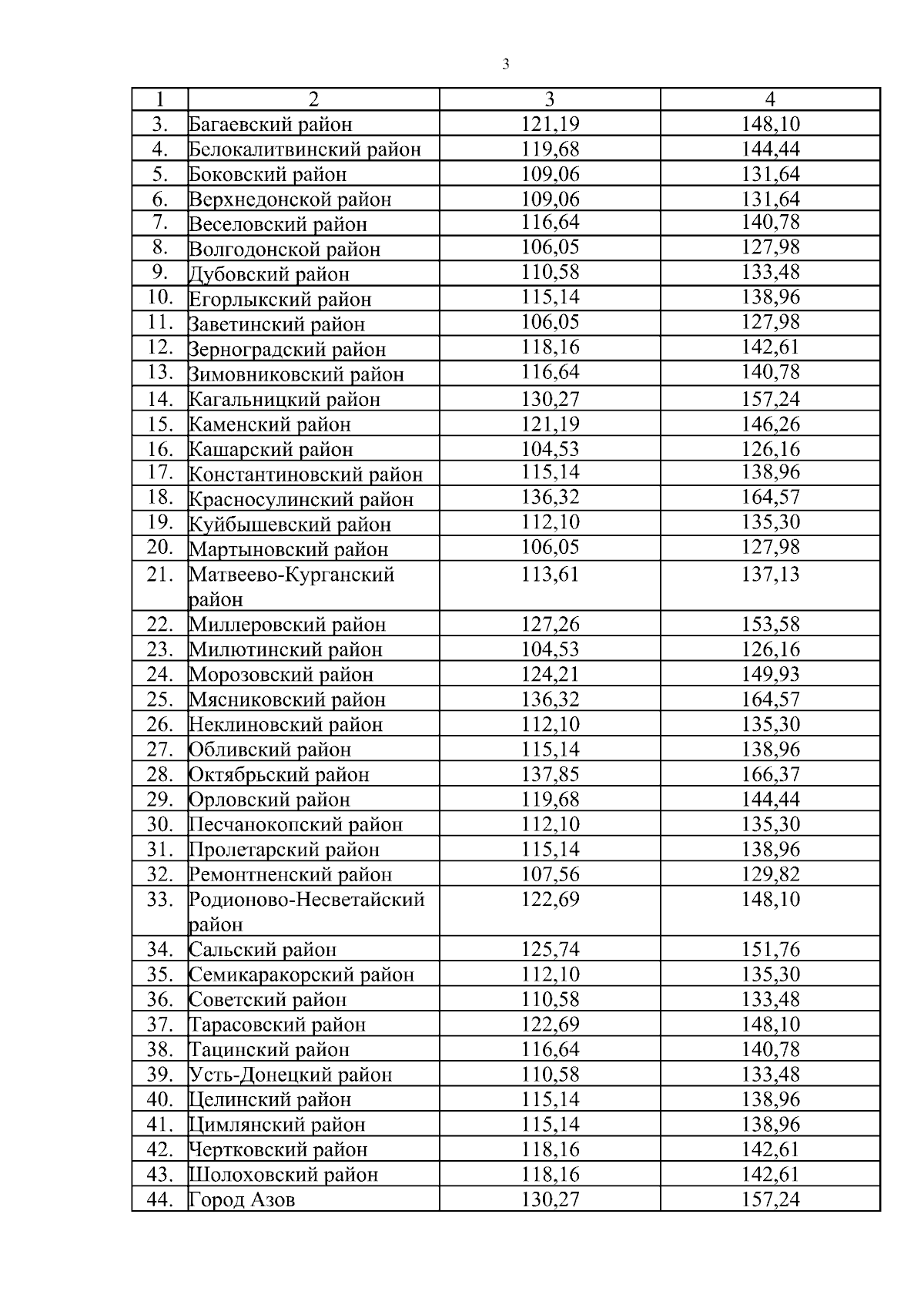 3

| 1 | 2 | 3 | 4 |
|---|---|---|---|
| 3. | Багаевский район | 121,19 | 148,10 |
| 4. | Белокалитвинский район | 119,68 | 144,44 |
| 5. | Боковский район | 109,06 | 131,64 |
| 6. | Верхнедонской район | 109,06 | 131,64 |
| 7. | Веселовский район | 116,64 | 140,78 |
| 8. | Волгодонской район | 106,05 | 127,98 |
| 9. | Дубовский район | 110,58 | 133,48 |
| 10. | Егорлыкский район | 115,14 | 138,96 |
| 11. | Заветинский район | 106,05 | 127,98 |
| 12. | Зерноградский район | 118,16 | 142,61 |
| 13. | Зимовниковский район | 116,64 | 140,78 |
| 14. | Кагальницкий район | 130,27 | 157,24 |
| 15. | Каменский район | 121,19 | 146,26 |
| 16. | Кашарский район | 104,53 | 126,16 |
| 17. | Константиновский район | 115,14 | 138,96 |
| 18. | Красносулинский район | 136,32 | 164,57 |
| 19. | Куйбышевский район | 112,10 | 135,30 |
| 20. | Мартыновский район | 106,05 | 127,98 |
| 21. | Матвеево-Курганский район | 113,61 | 137,13 |
| 22. | Миллеровский район | 127,26 | 153,58 |
| 23. | Милютинский район | 104,53 | 126,16 |
| 24. | Морозовский район | 124,21 | 149,93 |
| 25. | Мясниковский район | 136,32 | 164,57 |
| 26. | Неклиновский район | 112,10 | 135,30 |
| 27. | Обливский район | 115,14 | 138,96 |
| 28. | Октябрьский район | 137,85 | 166,37 |
| 29. | Орловский район | 119,68 | 144,44 |
| 30. | Песчанокопский район | 112,10 | 135,30 |
| 31. | Пролетарский район | 115,14 | 138,96 |
| 32. | Ремонтненский район | 107,56 | 129,82 |
| 33. | Родионово-Несветайский район | 122,69 | 148,10 |
| 34. | Сальский район | 125,74 | 151,76 |
| 35. | Семикаракорский район | 112,10 | 135,30 |
| 36. | Советский район | 110,58 | 133,48 |
| 37. | Тарасовский район | 122,69 | 148,10 |
| 38. | Тацинский район | 116,64 | 140,78 |
| 39. | Усть-Донецкий район | 110,58 | 133,48 |
| 40. | Целинский район | 115,14 | 138,96 |
| 41. | Цимлянский район | 115,14 | 138,96 |
| 42. | Чертковский район | 118,16 | 142,61 |
| 43. | Шолоховский район | 118,16 | 142,61 |
| 44. | Город Азов | 130,27 | 157,24 |